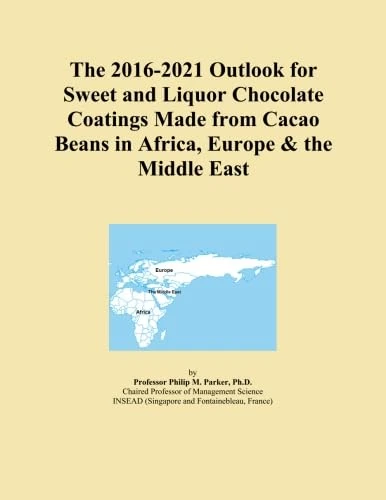 The 2016-2021 Outlook for Sweet and Liquor Chocolate Coatings Made from Cacao Beans in Africa, Europe & the Middle East

Europe
The Middle East
Africa

by
Professor Philip M. Parker, Ph.D.
Chaired Professor of Management Science
INSEAD (Singapore and Fontainebleau, France)